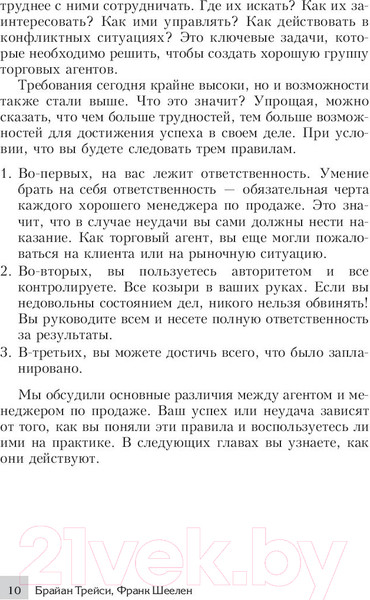 труднее с ними сотрудничать. Где их искать? Как их заинтересовать? Как ими управлять? Как действовать в конфликтных ситуациях? Это ключевые задачи, которые необходимо решить, чтобы создать хорошую группу торговых агентов.

Требования сегодня крайне высоки, но и возможности также стали выше. Что это значит? Упрощая, можно сказать, что чем больше трудностей, тем больше возможностей для достижения успеха в своем деле. При условии, что вы будете следовать трем правилам.

1. Во-первых, на вас лежит ответственность. Умение брать на себя ответственность — обязательная черта каждого хорошего менеджера по продаже. Это значит, что в случае неудачи вы сами должны нести наказание. Как торговый агент, вы еще могли пожаловаться на клиента или на рыночную ситуацию.
2. Во-вторых, вы пользуетесь авторитетом и все контролируете. Все козыри в ваших руках. Если вы недовольны состоянием дел, никого нельзя обвинять! Вы руководите всем и несете полную ответственность за результаты.
3. В-третьих, вы можете достичь всего, что было запланировано.

Мы обсудили основные различия между агентом и менеджером по продаже. Ваш успех или неудача зависят от того, как вы поняли эти правила и воспользуетесь ли ими на практике. В следующих главах вы узнаете, как они действуют.

21vek.by

10 Брайан Трейси, Франк Шеелен